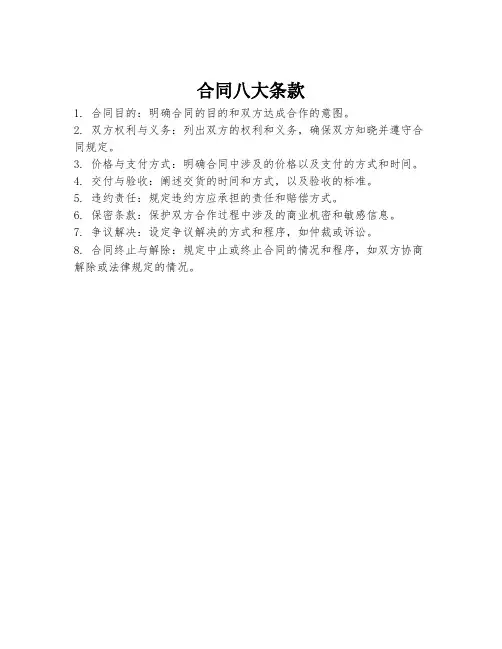 合同八大条款

1. 合同目的：明确合同的目的和双方达成合作的意图。

2. 双方权利与义务：列出双方的权利和义务，确保双方知晓并遵守合同规定。

3. 价格与支付方式：明确合同中涉及的价格以及支付的方式和时间。

4. 交付与验收：阐述交货的时间和方式，以及验收的标准。

5. 违约责任：规定违约方应承担的责任和赔偿方式。

6. 保密条款：保护双方合作过程中涉及的商业机密和敏感信息。

7. 争议解决：设定争议解决的方式和程序，如仲裁或诉讼。

8. 合同终止与解除：规定中止或终止合同的情况和程序，如双方协商解除或法律规定的情况。